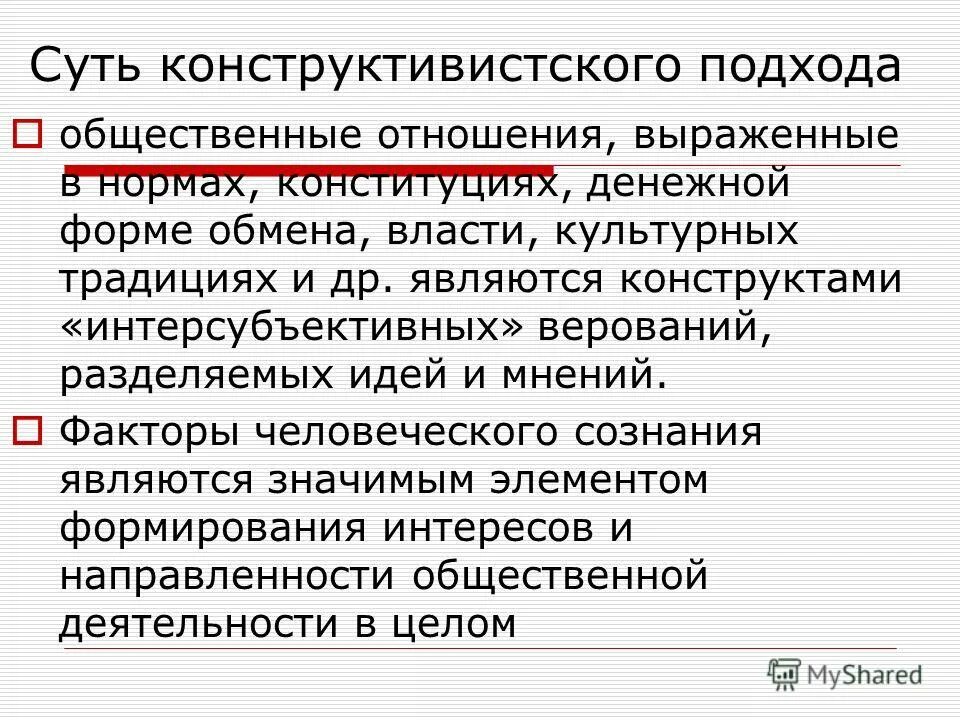 Суть конструктивистского подхода

общественные отношения, выраженные в нормах, конституциях, денежной форме обмена, власти, культурных традициях и др. являются конструктами «интерсубъективных» верований, разделяемых идей и мнений.

Факторы человеческого сознания являются значимым элементом формирования интересов и направленности общественной деятельности в целом

MyShared